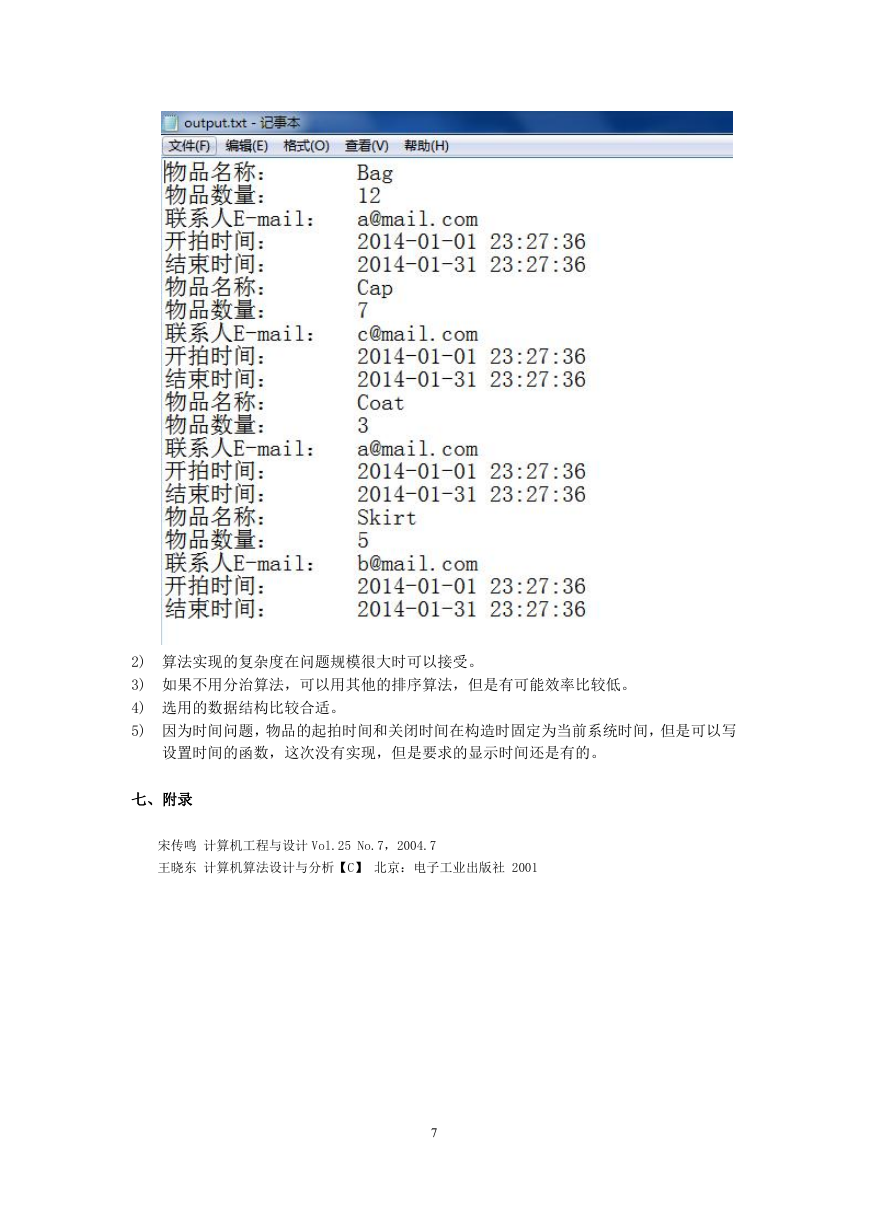 output.txt - 记事本

文件(F) 编辑(E) 格式(O) 查看(V) 帮助(H)

物品名称: Bag
物品数量: 12
联系人E-mail: a@mail.com
开拍时间: 2014-01-01 23:27:36
结束时间: 2014-01-31 23:27:36
物品名称: Cap
物品数量: 7
联系人E-mail: c@mail.com
开拍时间: 2014-01-01 23:27:36
结束时间: 2014-01-31 23:27:36
物品名称: Coat
物品数量: 3
联系人E-mail: a@mail.com
开拍时间: 2014-01-01 23:27:36
结束时间: 2014-01-31 23:27:36
物品名称: Skirt
物品数量: 5
联系人E-mail: b@mail.com
开拍时间: 2014-01-01 23:27:36
结束时间: 2014-01-31 23:27:36

2) 算法实现的复杂度在问题规模很大时可以接受。
3) 如果不用分治算法，可以用其他的排序算法，但是有可能效率比较低。
4) 选用的数据结构比较合适。
5) 因为时间问题，物品的起拍时间和关闭时间在构造时固定为当前系统时间，但是可以写设置时间的函数，这次没有实现，但是要求的显示时间还是有的。

七、附录

宋传鸣 计算机工程与设计 Vol.25 No.7，2004.7
王晓东 计算机算法设计与分析【C】 北京：电子工业出版社 2001

7